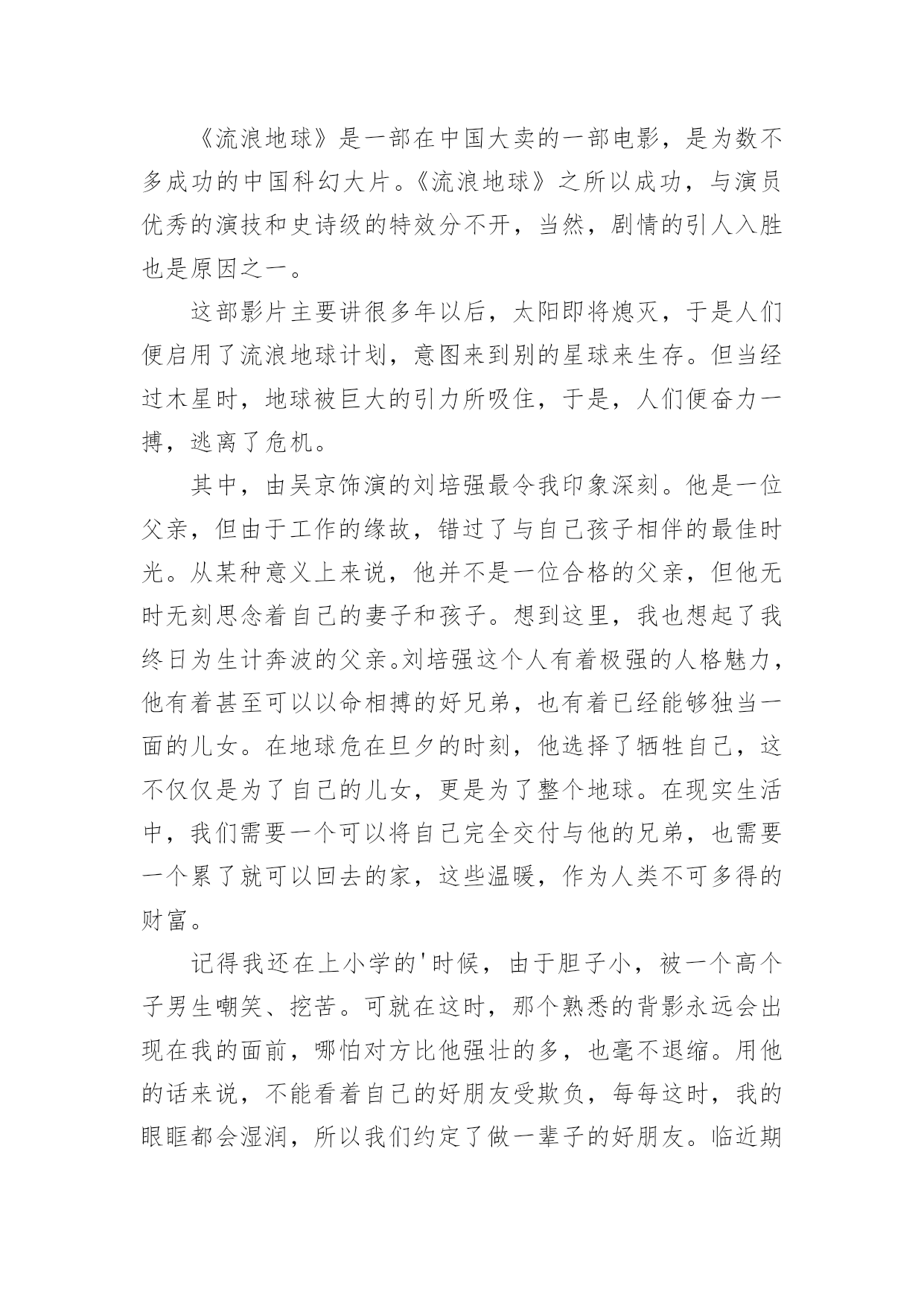 《流浪地球》是一部在中国大卖的一部电影，是为数不多成功的中国科幻大片。《流浪地球》之所以成功，与演员优秀的演技和史诗级的特效分不开，当然，剧情的引人入胜也是原因之一。

这部影片主要讲很多年以后，太阳即将熄灭，于是人们便启用了流浪地球计划，意图来到别的星球来生存。但当经过木星时，地球被巨大的引力所吸住，于是，人们便奋力一搏，逃离了危机。

其中，由吴京饰演的刘培强最令我印象深刻。他是一位父亲，但由于工作的缘故，错过了与自己孩子相伴的最佳时光。从某种意义上来说，他并不是一位合格的父亲，但他无时无刻思念着自己的妻子和孩子。想到这里，我也想起了我终日为生计奔波的父亲。刘培强这个人有着极强的人格魅力，他有着甚至可以以命相搏的好兄弟，也有着已经能够独当一面的儿女。在地球危在旦夕的时刻，他选择了牺牲自己，这不仅仅是为了自己的儿女，更是为了整个地球。在现实生活中，我们需要一个可以将自己完全交付与他的兄弟，也需要一个累了就可以回去的家，这些温暖，作为人类不可多得的财富。

记得我还在上小学的'时候，由于胆子小，被一个高个子男生嘲笑、挖苦。可就在这时，那个熟悉的背影永远会出现在我的面前，哪怕对方比他强壮的多，也毫不退缩。用他的话来说，不能看着自己的好朋友受欺负，每每这时，我的眼眶都会湿润，所以我们约定了做一辈子的好朋友。临近期